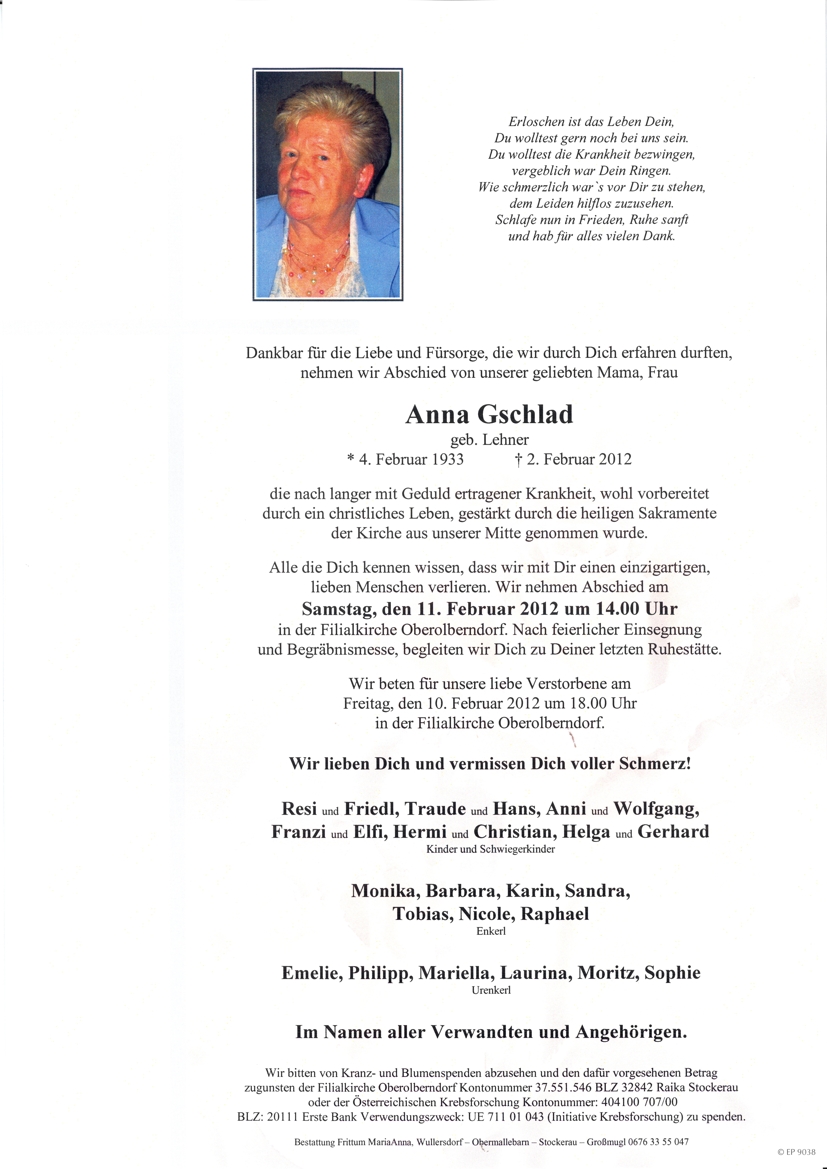 Erloschen ist das Leben Dein,
Du wolltest gern noch bei uns sein.
Du wolltest die Krankheit bezwingen,
vergeblich war Dein Ringen.
Wie schmerzlich war`s vor Dir zu stehen,
dem Leiden hilflos zuzusehen.
Schlafe nun in Frieden, Ruhe sanft
und hab für alles vielen Dank.

Dankbar für die Liebe und Fürsorge, die wir durch Dich erfahren durften, nehmen wir Abschied von unserer geliebten Mama, Frau

Anna Gschlad
geb. Lehner
* 4. Februar 1933 † 2. Februar 2012

die nach langer mit Geduld ertragener Krankheit, wohl vorbereitet durch ein christliches Leben, gestärkt durch die heiligen Sakramente der Kirche aus unserer Mitte genommen wurde.

Alle die Dich kennen wissen, dass wir mit Dir einen einzigartigen, lieben Menschen verlieren. Wir nehmen Abschied am
Samstag, den 11. Februar 2012 um 14.00 Uhr
in der Filialkirche Oberolberndorf. Nach feierlicher Einsegnung und Begräbnismesse, begleiten wir Dich zu Deiner letzten Ruhestätte.

Wir beten für unsere liebe Verstorbene am Freitag, den 10. Februar 2012 um 18.00 Uhr in der Filialkirche Oberolberndorf.

Wir lieben Dich und vermissen Dich voller Schmerz!

Resi und Friedl, Traude und Hans, Anni und Wolfgang,
Franzi und Elfi, Hermi und Christian, Helga und Gerhard
Kinder und Schwiegerkinder

Monika, Barbara, Karin, Sandra,
Tobias, Nicole, Raphael
Enkerl

Emelie, Philipp, Mariella, Laurina, Moritz, Sophie
Urenkerl

Im Namen aller Verwandten und Angehörigen.

Wir bitten von Kranz- und Blumenspenden abzusehen und den dafür vorgesehenen Betrag zugunsten der Filialkirche Oberolberndorf Kontonummer 37.551.546 BLZ 32842 Raika Stockerau oder der Österreichischen Krebsforschung Kontonummer: 404100 707/00 BLZ: 20111 Erste Bank Verwendungszweck: UE 711 01 043 (Initiative Krebsforschung) zu spenden.

Bestattung Frittum MariaAnna, Wullersdorf – Obermallebarn – Stockerau – Großmugl 0676 33 55 047

© EP 9038